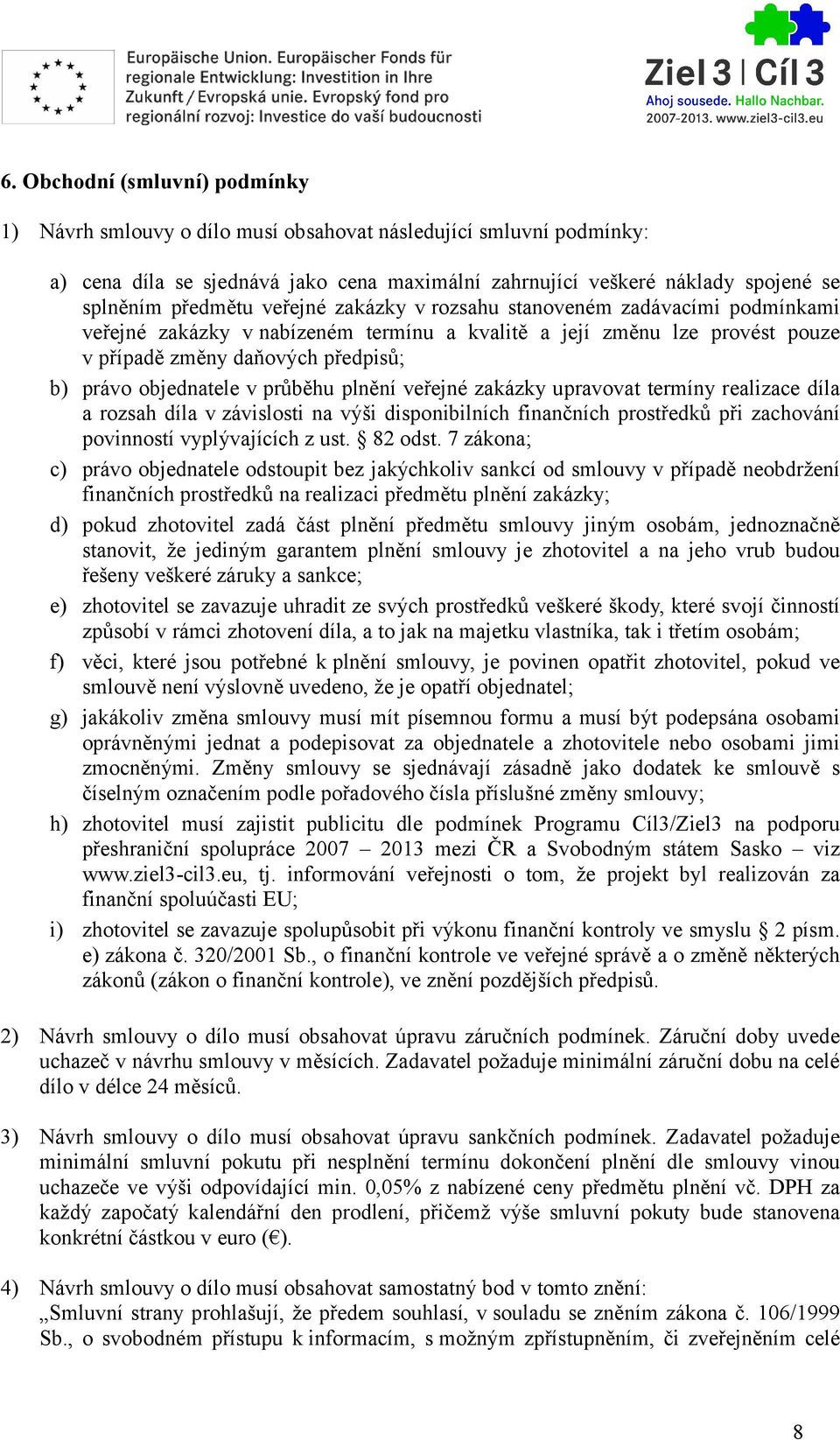 Europäische Union. Europäischer Fonds für regionale Entwicklung: Investition in Ihre Zukunft / Evropská unie. Evropský fond pro regionální rozvoj: Investice do vaší budoucnosti

Ziel 3 | Cíl 3
Ahoj sousede. Hallo Nachbar.
2007-2013. www.ziel3-cil3.eu

6. Obchodní (smluvní) podmínky

1) Návrh smlouvy o dílo musí obsahovat následující smluvní podmínky:

a) cena díla se sjednává jako cena maximální zahrnující veškeré náklady spojené se splněním předmětu veřejné zakázky v rozsahu stanoveném zadávacími podmínkami veřejné zakázky v nabízeném termínu a kvalitě a její změnu lze provést pouze v případě změny daňových předpisů;

b) právo objednatele v průběhu plnění veřejné zakázky upravovat termíny realizace díla a rozsah díla v závislosti na výši disponibilních finančních prostředků při zachování povinností vyplývajících z ust. § 82 odst. 7 zákona;

c) právo objednatele odstoupit bez jakýchkoliv sankcí od smlouvy v případě neobdržení finančních prostředků na realizaci předmětu plnění zakázky;

d) pokud zhotovitel zadá část plnění předmětu smlouvy jiným osobám, jednoznačně stanovit, že jediným garantem plnění smlouvy je zhotovitel a na jeho vrub budou řešeny veškeré záruky a sankce;

e) zhotovitel se zavazuje uhradit ze svých prostředků veškeré škody, které svojí činností způsobí v rámci zhotovení díla, a to jak na majetku vlastníka, tak i třetím osobám;

f) věci, které jsou potřebné k plnění smlouvy, je povinen opatřit zhotovitel, pokud ve smlouvě není výslovně uvedeno, že je opatří objednatel;

g) jakákoliv změna smlouvy musí mít písemnou formu a musí být podepsána osobami oprávněnými jednat a podepisovat za objednatele a zhotovitele nebo osobami jimi zmocněnými. Změny smlouvy se sjednávají zásadně jako dodatek ke smlouvě s číselným označením podle pořadového čísla příslušné změny smlouvy;

h) zhotovitel musí zajistit publicitu dle podmínek Programu Cíl3/Ziel3 na podporu přeshraniční spolupráce 2007 – 2013 mezi ČR a Svobodným státem Sasko – viz www.ziel3-cil3.eu, tj. informování veřejnosti o tom, že projekt byl realizován za finanční spoluúčasti EU;

i) zhotovitel se zavazuje spolupůsobit při výkonu finanční kontroly ve smyslu § 2 písm. e) zákona č. 320/2001 Sb., o finanční kontrole ve veřejné správě a o změně některých zákonů (zákon o finanční kontrole), ve znění pozdějších předpisů.

2) Návrh smlouvy o dílo musí obsahovat úpravu záručních podmínek. Záruční doby uvede uchazeč v návrhu smlouvy v měsících. Zadavatel požaduje minimální záruční dobu na celé dílo v délce 24 měsíců.

3) Návrh smlouvy o dílo musí obsahovat úpravu sankčních podmínek. Zadavatel požaduje minimální smluvní pokutu při nesplnění termínu dokončení plnění dle smlouvy vinou uchazeče ve výši odpovídající min. 0,05% z nabízené ceny předmětu plnění vč. DPH za každý započatý kalendářní den prodlení, přičemž výše smluvní pokuty bude stanovena konkrétní částkou v euro (€).

4) Návrh smlouvy o dílo musí obsahovat samostatný bod v tomto znění:
„Smluvní strany prohlašují, že předem souhlasí, v souladu se zněním zákona č. 106/1999 Sb., o svobodném přístupu k informacím, s možným zpřístupněním, či zveřejněním celé

8